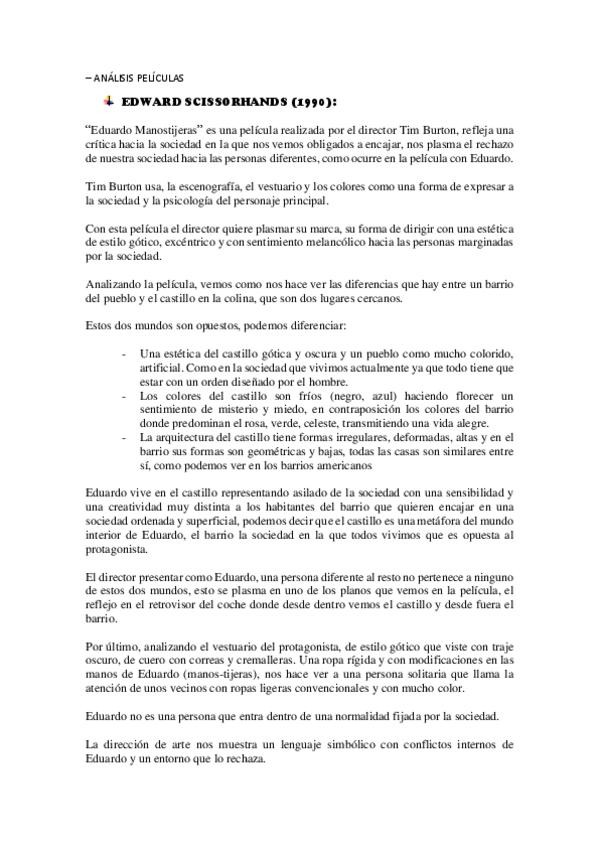 – ANÁLISIS PELÍCULAS

EDWARD SCISSORHANDS (1990):

“Eduardo Manostijeras” es una película realizada por el director Tim Burton, refleja una crítica hacia la sociedad en la que nos vemos obligados a encajar, nos plasma el rechazo de nuestra sociedad hacia las personas diferentes, como ocurre en la película con Eduardo.

Tim Burton usa, la escenografía, el vestuario y los colores como una forma de expresar a la sociedad y la psicología del personaje principal.

Con esta película el director quiere plasmar su marca, su forma de dirigir con una estética de estilo gótico, excéntrico y con sentimiento melancólico hacia las personas marginadas por la sociedad.

Analizando la película, vemos como nos hace ver las diferencias que hay entre un barrio del pueblo y el castillo en la colina, que son dos lugares cercanos.

Estos dos mundos son opuestos, podemos diferenciar:

- Una estética del castillo gótica y oscura y un pueblo como mucho colorido, artificial. Como en la sociedad que vivimos actualmente ya que todo tiene que estar con un orden diseñado por el hombre.
- Los colores del castillo son fríos (negro, azul) haciendo florecer un sentimiento de misterio y miedo, en contraposición los colores del barrio donde predominan el rosa, verde, celeste, transmitiendo una vida alegre.
- La arquitectura del castillo tiene formas irregulares, deformadas, altas y en el barrio sus formas son geométricas y bajas, todas las casas son similares entre sí, como podemos ver en los barrios americanos

Eduardo vive en el castillo representando asilado de la sociedad con una sensibilidad y una creatividad muy distinta a los habitantes del barrio que quieren encajar en una sociedad ordenada y superficial, podemos decir que el castillo es una metáfora del mundo interior de Eduardo, el barrio la sociedad en la que todos vivimos que es opuesta al protagonista.

El director presentar como Eduardo, una persona diferente al resto no pertenece a ninguno de estos dos mundos, esto se plasma en uno de los planos que vemos en la película, el reflejo en el retrovisor del coche donde desde dentro vemos el castillo y desde fuera el barrio.

Por último, analizando el vestuario del protagonista, de estilo gótico que viste con traje oscuro, de cuero con correas y cremalleras. Una ropa rígida y con modificaciones en las manos de Eduardo (manos-tijeras), nos hace ver a una persona solitaria que llama la atención de unos vecinos con ropas ligeras convencionales y con mucho color.

Eduardo no es una persona que entra dentro de una normalidad fijada por la sociedad.

La dirección de arte nos muestra un lenguaje simbólico con conflictos internos de Eduardo y un entorno que lo rechaza.